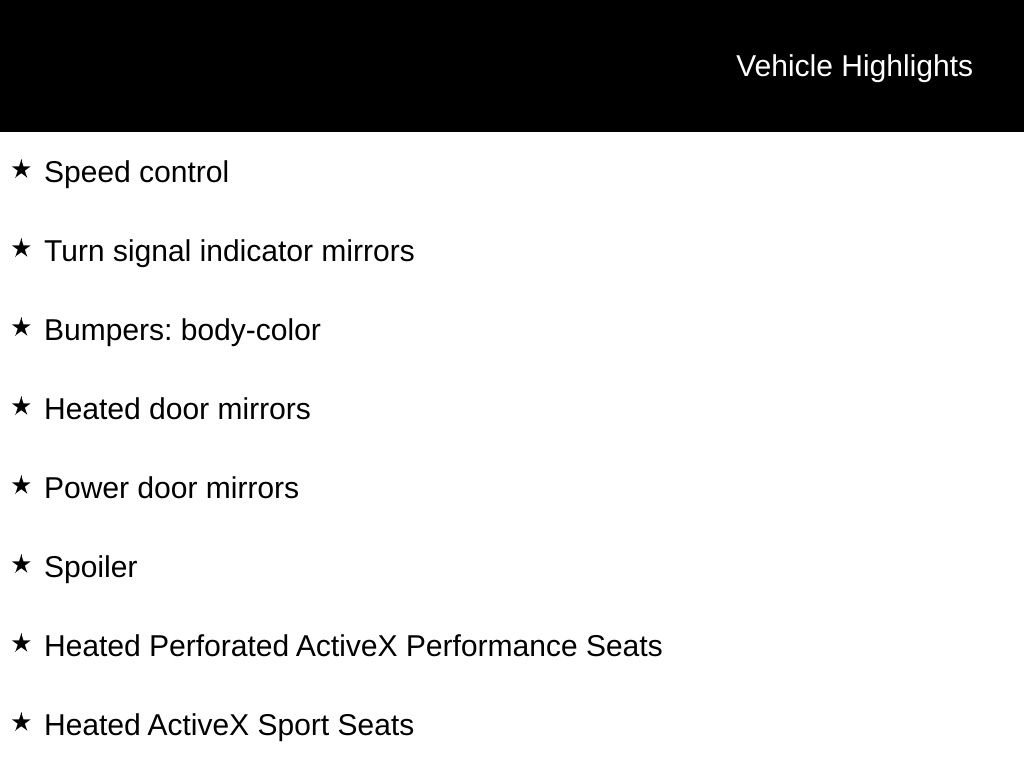 Vehicle Highlights

★ Speed control

★ Turn signal indicator mirrors

★ Bumpers: body-color

★ Heated door mirrors

★ Power door mirrors

★ Spoiler

★ Heated Perforated ActiveX Performance Seats

★ Heated ActiveX Sport Seats